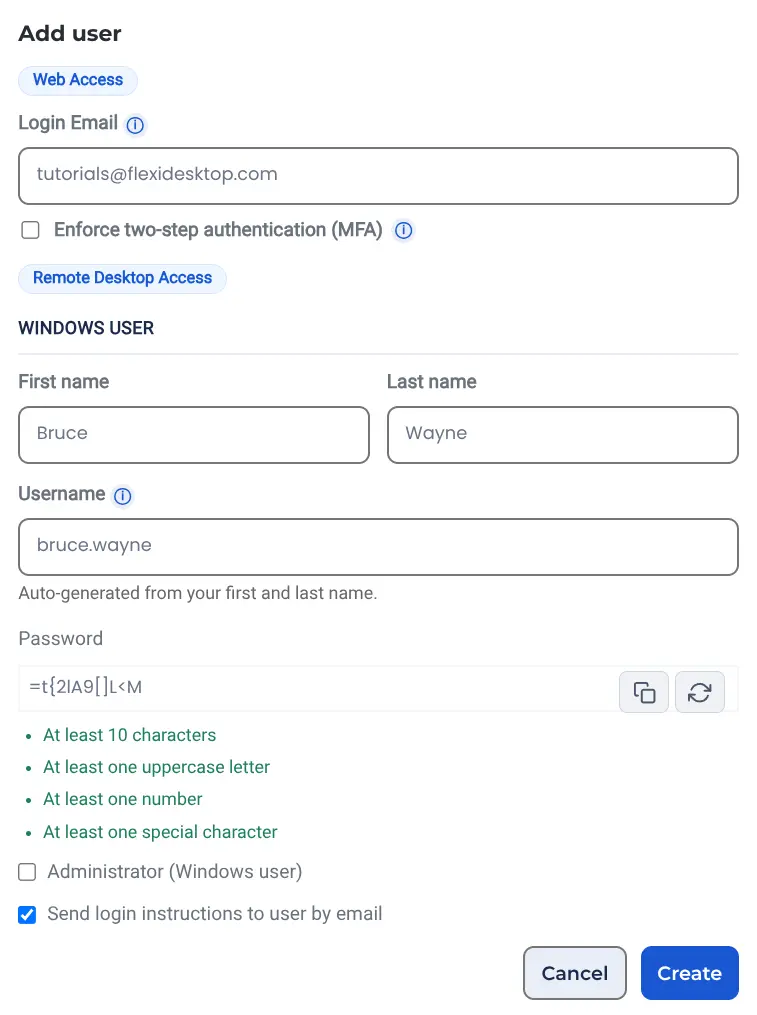 Add user

Web Access

Login Email

tutorials@flexidesktop.com

Enforce two-step authentication (MFA)

Remote Desktop Access

WINDOWS USER

First name

Bruce

Last name

Wayne

Username

bruce.wayne

Auto-generated from your first and last name.

Password

=t{2IA9[]L<M

- At least 10 characters
- At least one uppercase letter
- At least one number
- At least one special character

Administrator (Windows user)

Send login instructions to user by email

Cancel

Create